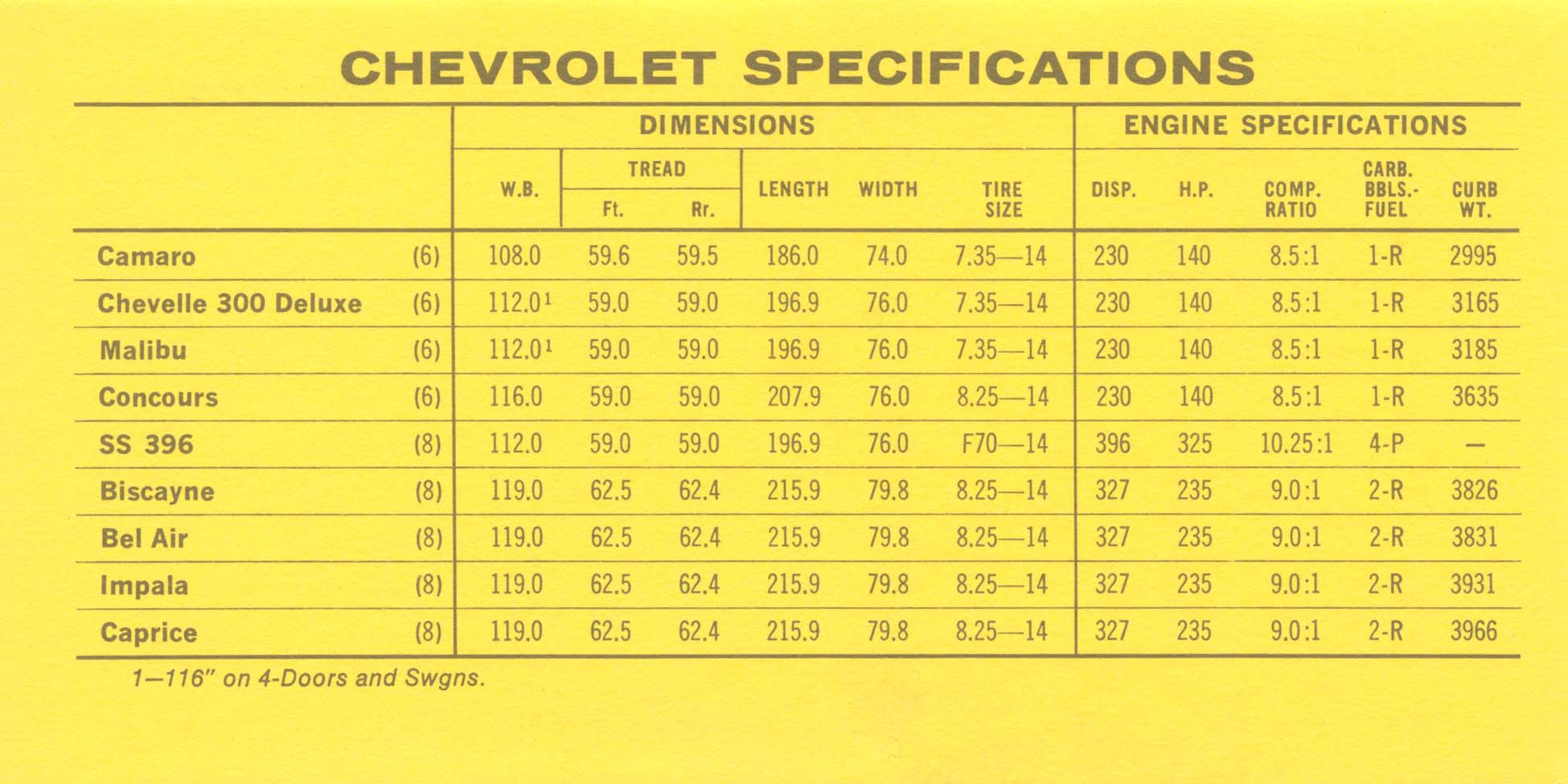 CHEVROLET SPECIFICATIONS

| | | DIMENSIONS | | | | | | ENGINE SPECIFICATIONS | | | | |
|---|---|---|---|---|---|---|---|---|---|---|---|---|
| | | W.B. | TREAD Ft. | TREAD Rr. | LENGTH | WIDTH | TIRE SIZE | DISP. | H.P. | COMP. RATIO | CARB. BBLS.-FUEL | CURB WT. |
| Camaro | (6) | 108.0 | 59.6 | 59.5 | 186.0 | 74.0 | 7.35—14 | 230 | 140 | 8.5:1 | 1-R | 2995 |
| Chevelle 300 Deluxe | (6) | 112.0$^1$ | 59.0 | 59.0 | 196.9 | 76.0 | 7.35—14 | 230 | 140 | 8.5:1 | 1-R | 3165 |
| Malibu | (6) | 112.0$^1$ | 59.0 | 59.0 | 196.9 | 76.0 | 7.35—14 | 230 | 140 | 8.5:1 | 1-R | 3185 |
| Concours | (6) | 116.0 | 59.0 | 59.0 | 207.9 | 76.0 | 8.25—14 | 230 | 140 | 8.5:1 | 1-R | 3635 |
| SS 396 | (8) | 112.0 | 59.0 | 59.0 | 196.9 | 76.0 | F70—14 | 396 | 325 | 10.25:1 | 4-P | — |
| Biscayne | (8) | 119.0 | 62.5 | 62.4 | 215.9 | 79.8 | 8.25—14 | 327 | 235 | 9.0:1 | 2-R | 3826 |
| Bel Air | (8) | 119.0 | 62.5 | 62.4 | 215.9 | 79.8 | 8.25—14 | 327 | 235 | 9.0:1 | 2-R | 3831 |
| Impala | (8) | 119.0 | 62.5 | 62.4 | 215.9 | 79.8 | 8.25—14 | 327 | 235 | 9.0:1 | 2-R | 3931 |
| Caprice | (8) | 119.0 | 62.5 | 62.4 | 215.9 | 79.8 | 8.25—14 | 327 | 235 | 9.0:1 | 2-R | 3966 |

1—116" on 4-Doors and Swgns.